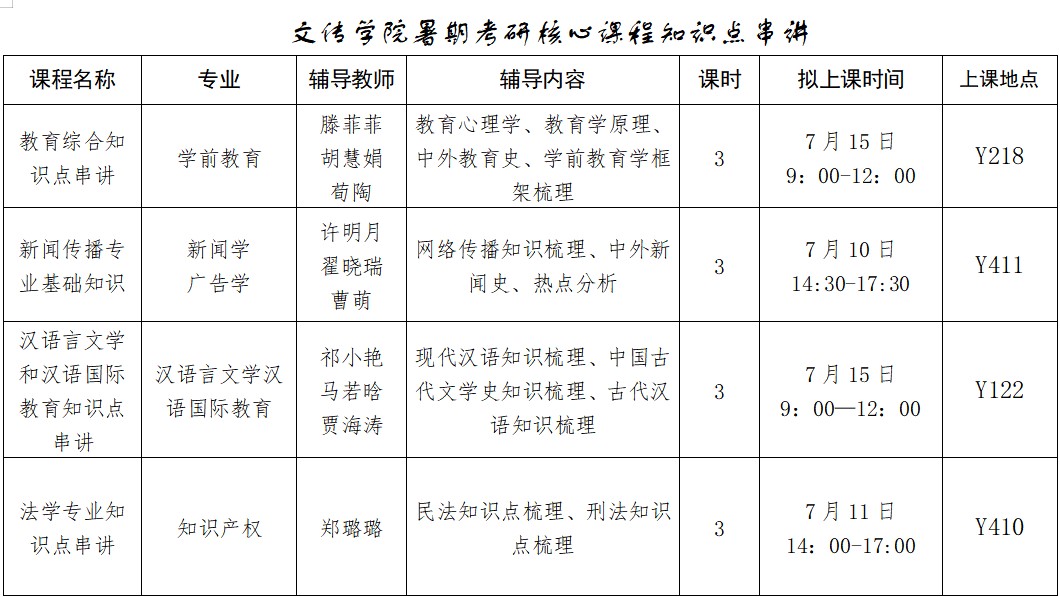 文传学院暑期考研核心课程知识点串讲

| 课程名称 | 专业 | 辅导教师 | 辅导内容 | 课时 | 拟上课时间 | 上课地点 |
|---|---|---|---|---|---|---|
| 教育综合知识点串讲 | 学前教育 | 滕菲菲 胡慧娟 荀陶 | 教育心理学、教育学原理、中外教育史、学前教育学框架梳理 | 3 | 7月15日 9：00-12：00 | Y218 |
| 新闻传播专业基础知识 | 新闻学 广告学 | 许明月 翟晓瑞 曹萌 | 网络传播知识梳理、中外新闻史、热点分析 | 3 | 7月10日 14:30-17:30 | Y411 |
| 汉语言文学和汉语国际教育知识点串讲 | 汉语言文学汉语国际教育 | 祁小艳 马若晗 贾海涛 | 现代汉语知识梳理、中国古代文学史知识梳理、古代汉语知识梳理 | 3 | 7月15日 9：00—12：00 | Y122 |
| 法学专业知识点串讲 | 知识产权 | 郑璐璐 | 民法知识点梳理、刑法知识点梳理 | 3 | 7月11日 14：00-17:00 | Y410 |